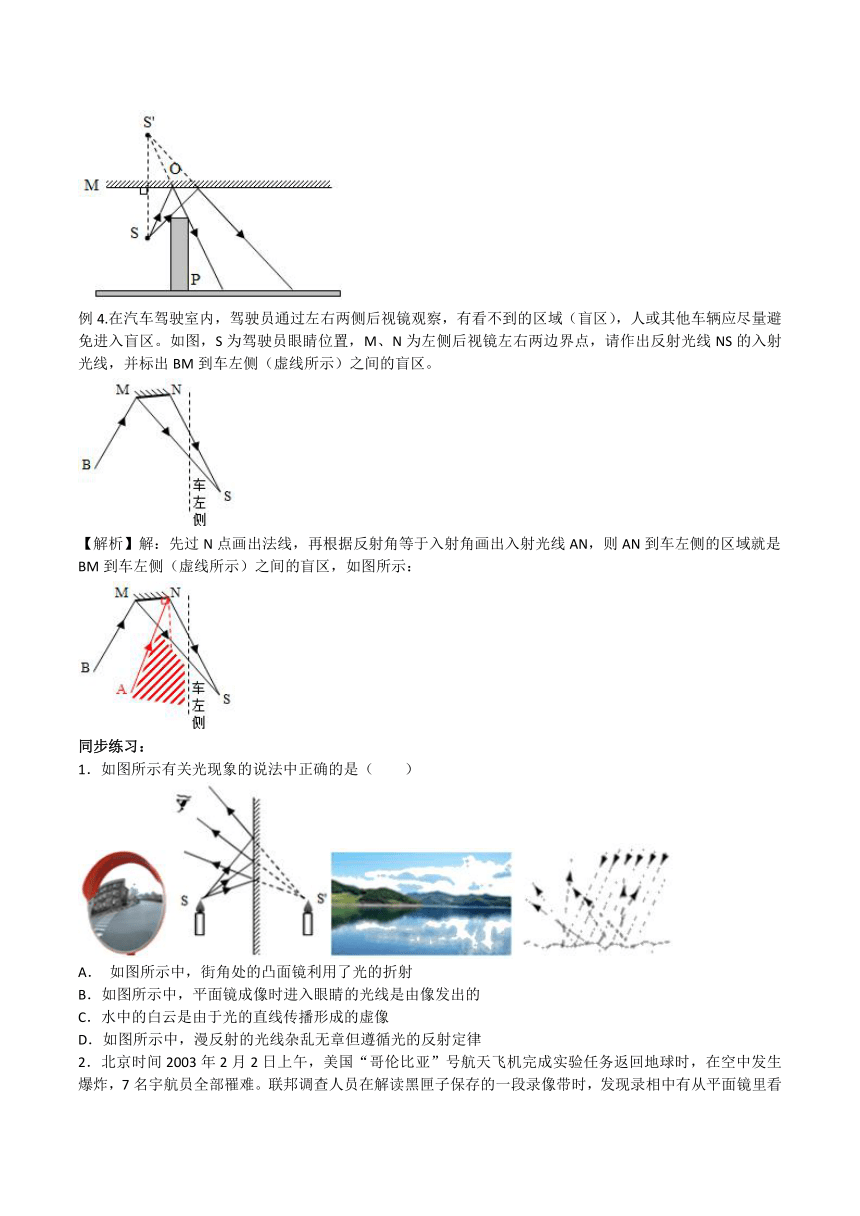 S'
O
M
S
P

例 4.在汽车驾驶室内，驾驶员通过左右两侧后视镜观察，有看不到的区域（盲区），人或其他车辆应尽量避免进入盲区。如图，S 为驾驶员眼睛位置，M、N 为左侧后视镜左右两边界点，请作出反射光线 NS 的入射光线，并标出 BM 到车左侧（虚线所示）之间的盲区。

M
N
B
S
车左侧

【解析】解：先过 N 点画出法线，再根据反射角等于入射角画出入射光线 AN，则 AN 到车左侧的区域就是 BM 到车左侧（虚线所示）之间的盲区，如图所示：

M
N
B
A
S
车左侧

同步练习：
1．如图所示有关光现象的说法中正确的是（　　）

S
S'

A． 如图所示中，街角处的凸面镜利用了光的折射
B．如图所示中，平面镜成像时进入眼睛的光线是由像发出的
C．水中的白云是由于光的直线传播形成的虚像
D．如图所示中，漫反射的光线杂乱无章但遵循光的反射定律
2．北京时间 2003 年 2 月 2 日上午，美国“哥伦比亚”号航天飞机完成实验任务返回地球时，在空中发生爆炸，7 名宇航员全部罹难。联邦调查人员在解读黑匣子保存的一段录像带时，发现录相中有从平面镜里看